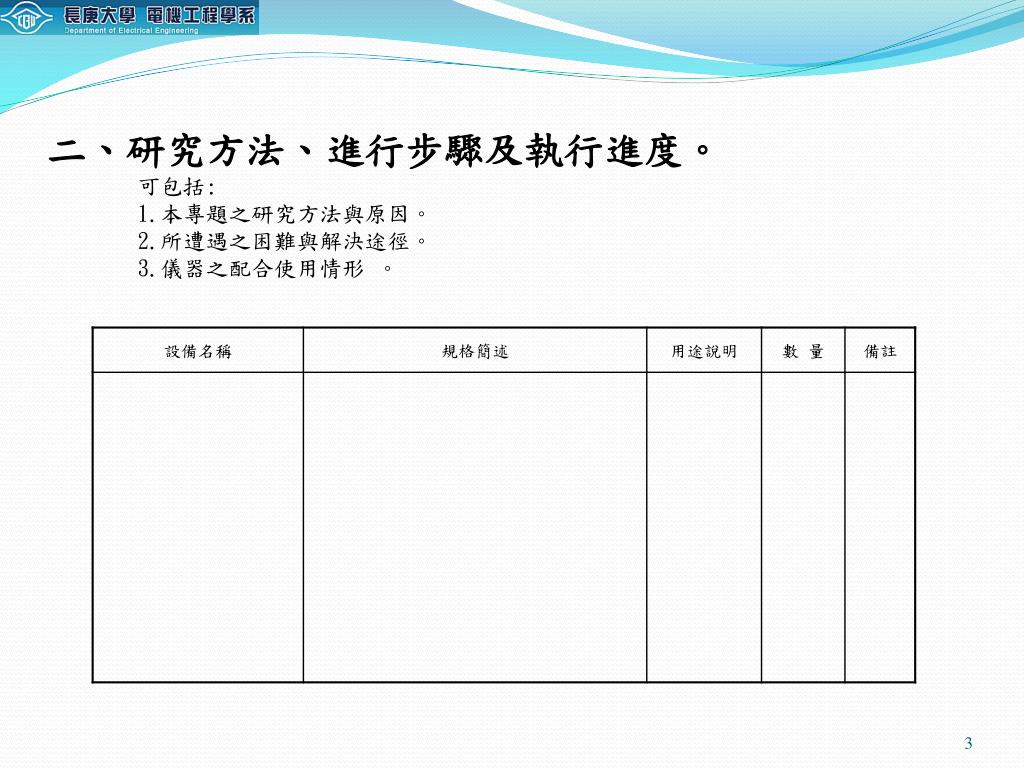 CGU 長庚大學 電機工程學系
Department of Electrical Engineering

二、研究方法、進行步驟及執行進度。

可包括:
1.本專題之研究方法與原因。
2.所遭遇之困難與解決途徑。
3.儀器之配合使用情形 。

| 設備名稱 | 規格簡述 | 用途說明 | 數 量 | 備註 |
|---|---|---|---|---|
| | | | | |

3